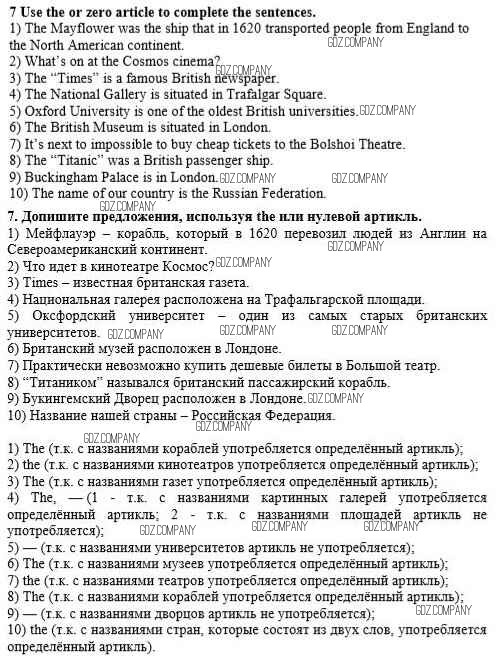 **7 Use the or zero article to complete the sentences.**
1) The Mayflower was the ship that in 1620 transported people from England to the North American continent. GDZ.COMPANY
2) What's on at the Cosmos cinema? GDZ.COMPANY
3) The "Times" is a famous British newspaper.
4) The National Gallery is situated in Trafalgar Square.
5) Oxford University is one of the oldest British universities. GDZ.COMPANY
6) The British Museum is situated in London.
7) It's next to impossible to buy cheap tickets to the Bolshoi Theatre.
8) The "Titanic" was a British passenger ship.
9) Buckingham Palace is in London. GDZ.COMPANY GDZ.COMPANY
10) The name of our country is the Russian Federation.
GDZ.COMPANY
**7. Допишите предложения, используя the или нулевой артикль.**
1) Мейфлауэр – корабль, который в 1620 перевозил людей из Англии на Североамериканский континент. GDZ.COMPANY
2) Что идет в кинотеатре Космос? GDZ.COMPANY
3) Times – известная британская газета.
4) Национальная галерея расположена на Трафальгарской площади.
5) Оксфордский университет – один из самых старых британских университетов. GDZ.COMPANY GDZ.COMPANY GDZ.COMPANY
6) Британский музей расположен в Лондоне.
7) Практически невозможно купить дешевые билеты в Большой театр.
8) "Титаником" назывался британский пассажирский корабль.
9) Букингемский Дворец расположен в Лондоне. GDZ.COMPANY
10) Название нашей страны – Российская Федерация.
GDZ.COMPANY GDZ.COMPANY

1) The (т.к. с названиями кораблей употребляется определённый артикль);
2) the (т.к. с названиями кинотеатров употребляется определённый артикль);
3) The (т.к. с названиями газет употребляется определённый артикль);
4) The, — (1 - т.к. с названиями картинных галерей употребляется определённый артикль; 2 - т.к. с названиями площадей артикль не употребляется); GDZ.COMPANY GDZ.COMPANY GDZ.COMPANY
5) — (т.к. с названиями университетов артикль не употребляется);
6) The (т.к. с названиями музеев употребляется определённый артикль);
7) the (т.к. с названиями театров употребляется определённый артикль);
8) The (т.к. с названиями кораблей употребляется определённый артикль);
9) — (т.к. с названиями дворцов артикль не употребляется); GDZ.COMPANY
10) the (т.к. с названиями стран, которые состоят из двух слов, употребляется определённый артикль).